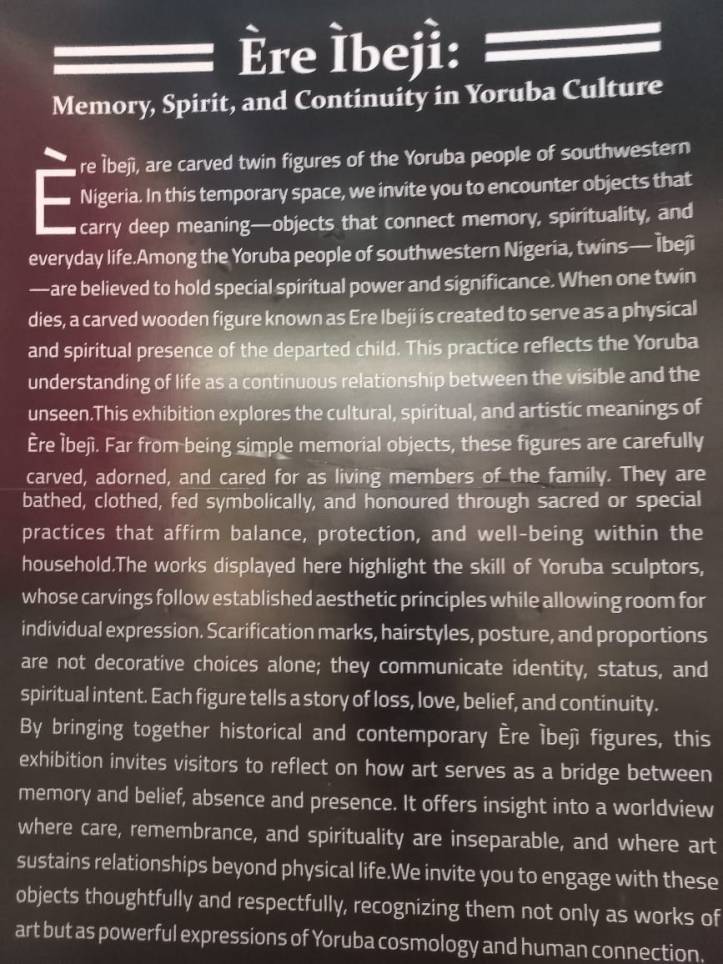 Ère Ìbejì:
Memory, Spirit, and Continuity in Yoruba Culture

Ère Ìbejì, are carved twin figures of the Yoruba people of southwestern Nigeria. In this temporary space, we invite you to encounter objects that carry deep meaning—objects that connect memory, spirituality, and everyday life.Among the Yoruba people of southwestern Nigeria, twins— Ìbejì —are believed to hold special spiritual power and significance. When one twin dies, a carved wooden figure known as Ere Ibeji is created to serve as a physical and spiritual presence of the departed child. This practice reflects the Yoruba understanding of life as a continuous relationship between the visible and the unseen.This exhibition explores the cultural, spiritual, and artistic meanings of Ère Ìbejì. Far from being simple memorial objects, these figures are carefully carved, adorned, and cared for as living members of the family. They are bathed, clothed, fed symbolically, and honoured through sacred or special practices that affirm balance, protection, and well-being within the household.The works displayed here highlight the skill of Yoruba sculptors, whose carvings follow established aesthetic principles while allowing room for individual expression. Scarification marks, hairstyles, posture, and proportions are not decorative choices alone; they communicate identity, status, and spiritual intent. Each figure tells a story of loss, love, belief, and continuity.
By bringing together historical and contemporary Ère Ìbejì figures, this exhibition invites visitors to reflect on how art serves as a bridge between memory and belief, absence and presence. It offers insight into a worldview where care, remembrance, and spirituality are inseparable, and where art sustains relationships beyond physical life.We invite you to engage with these objects thoughtfully and respectfully, recognizing them not only as works of art but as powerful expressions of Yoruba cosmology and human connection.